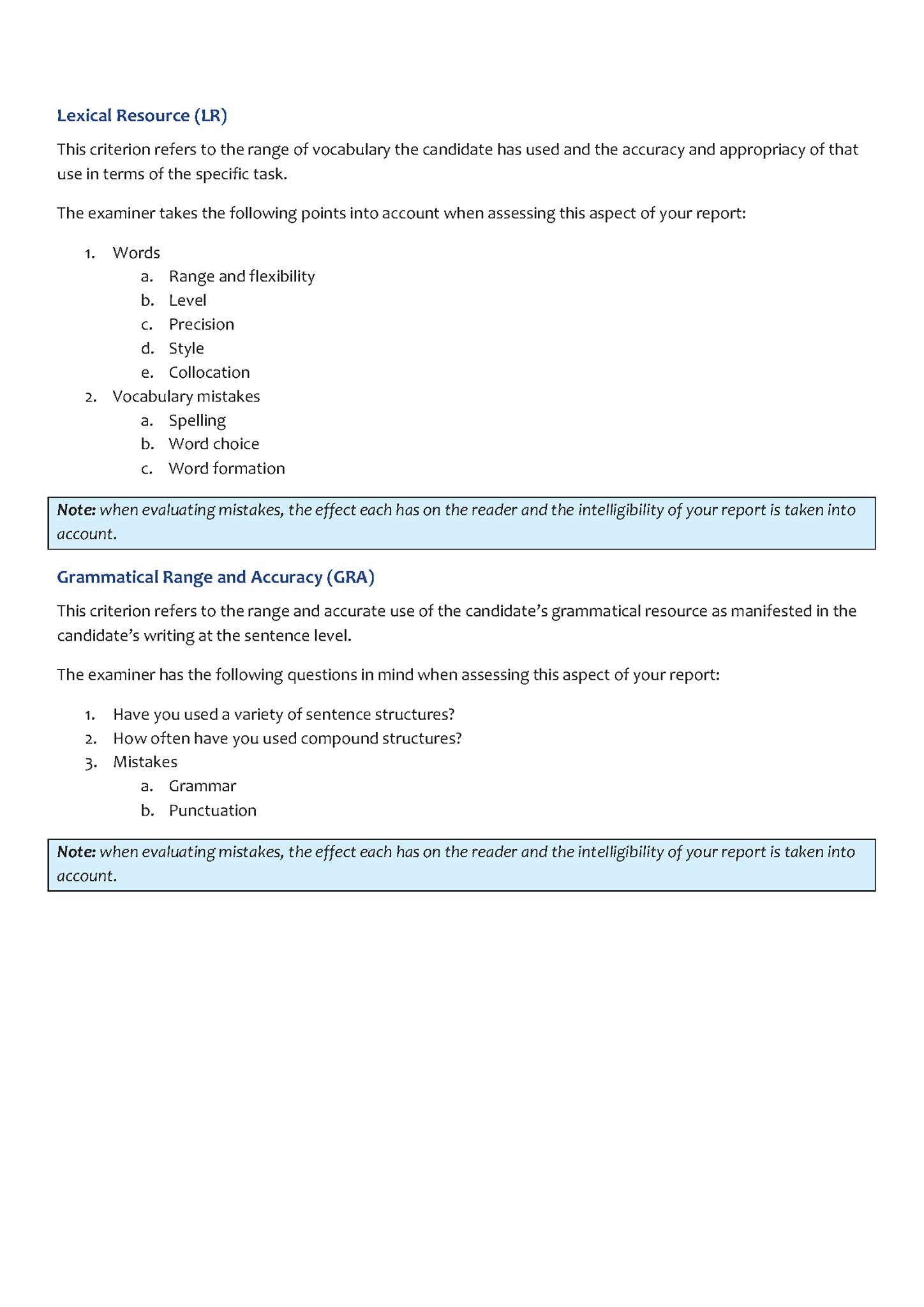 Lexical Resource (LR)

This criterion refers to the range of vocabulary the candidate has used and the accuracy and appropriacy of that use in terms of the specific task.

The examiner takes the following points into account when assessing this aspect of your report:

1. Words
a. Range and flexibility
b. Level
c. Precision
d. Style
e. Collocation
2. Vocabulary mistakes
a. Spelling
b. Word choice
c. Word formation

Note: when evaluating mistakes, the effect each has on the reader and the intelligibility of your report is taken into account.

Grammatical Range and Accuracy (GRA)

This criterion refers to the range and accurate use of the candidate's grammatical resource as manifested in the candidate's writing at the sentence level.

The examiner has the following questions in mind when assessing this aspect of your report:

1. Have you used a variety of sentence structures?
2. How often have you used compound structures?
3. Mistakes
a. Grammar
b. Punctuation

Note: when evaluating mistakes, the effect each has on the reader and the intelligibility of your report is taken into account.